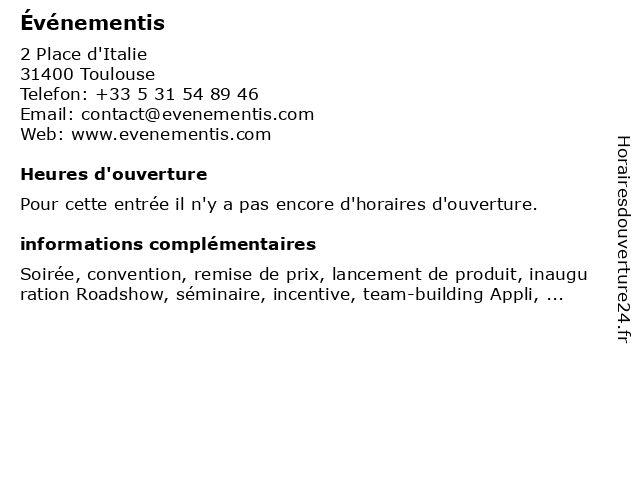 Événementis

2 Place d'Italie
31400 Toulouse
Telefon: +33 5 31 54 89 46
Email: contact@evenementis.com
Web: www.evenementis.com

Heures d'ouverture

Pour cette entrée il n'y a pas encore d'horaires d'ouverture.

informations complémentaires

Soirée, convention, remise de prix, lancement de produit, inaugu ration Roadshow, séminaire, incentive, team-building Appli, ...

Horairesdouverture24.fr